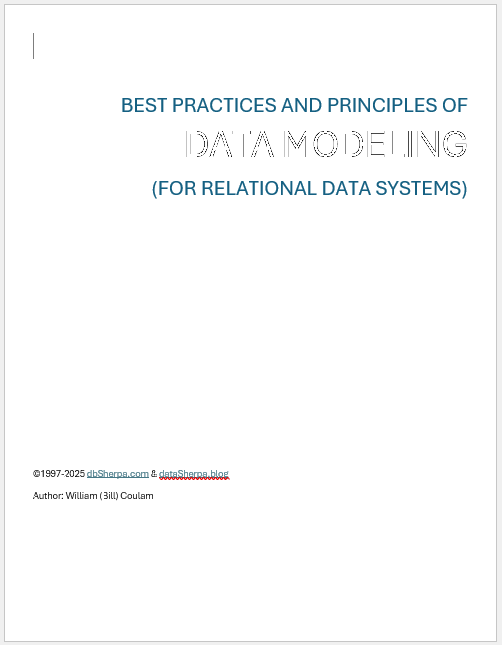 BEST PRACTICES AND PRINCIPLES OF

DATA MODELING

(FOR RELATIONAL DATA SYSTEMS)

©1997-2025 dbSherpa.com & dataSherpa.blog

Author: William (Bill) Coulam